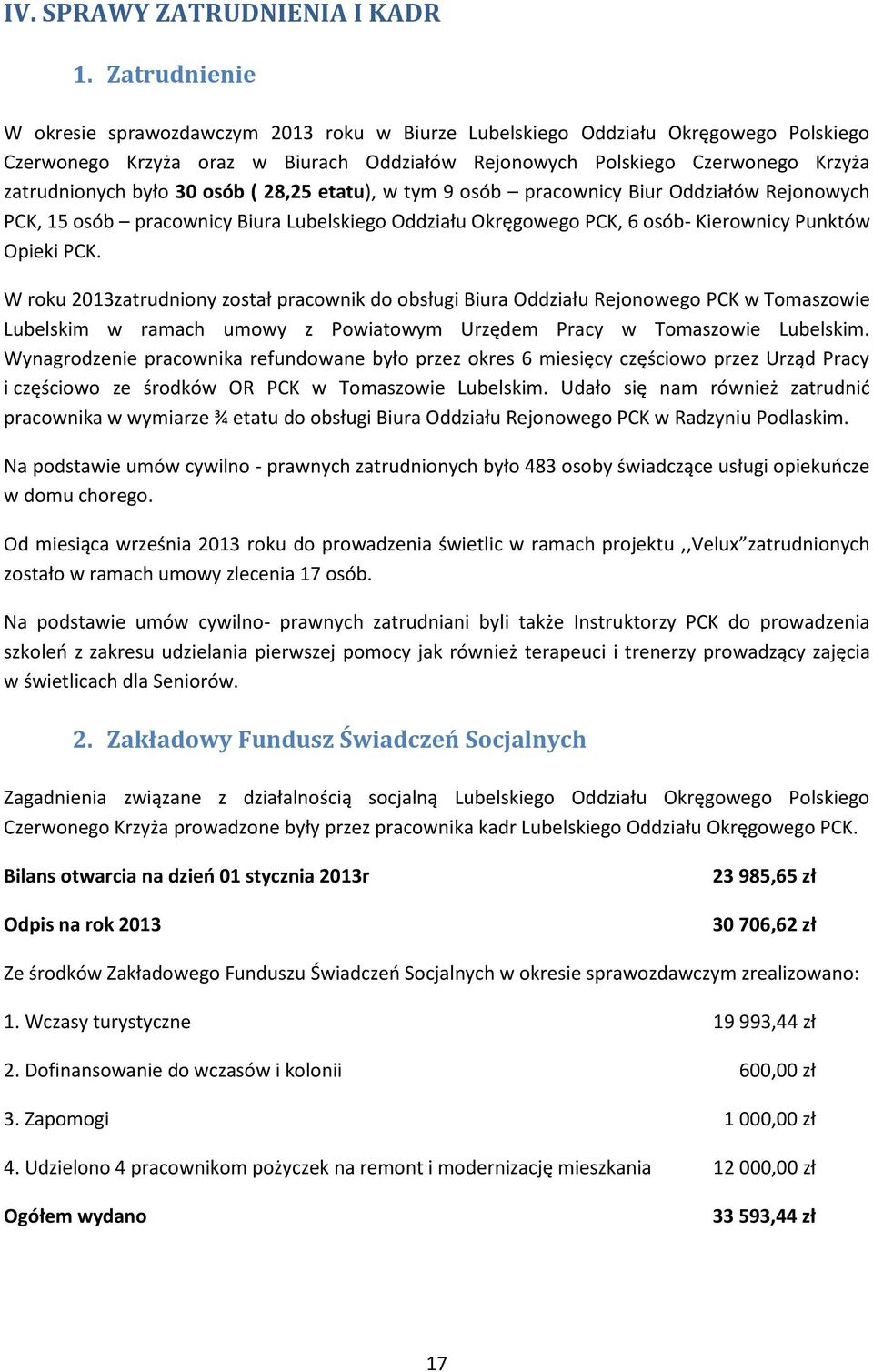 IV. SPRAWY ZATRUDNIENIA I KADR

1. Zatrudnienie

W okresie sprawozdawczym 2013 roku w Biurze Lubelskiego Oddziału Okręgowego Polskiego Czerwonego Krzyża oraz w Biurach Oddziałów Rejonowych Polskiego Czerwonego Krzyża zatrudnionych było 30 osób ( 28,25 etatu), w tym 9 osób – pracownicy Biur Oddziałów Rejonowych PCK, 15 osób – pracownicy Biura Lubelskiego Oddziału Okręgowego PCK, 6 osób- Kierownicy Punktów Opieki PCK.

W roku 2013zatrudniony został pracownik do obsługi Biura Oddziału Rejonowego PCK w Tomaszowie Lubelskim w ramach umowy z Powiatowym Urzędem Pracy w Tomaszowie Lubelskim. Wynagrodzenie pracownika refundowane było przez okres 6 miesięcy częściowo przez Urząd Pracy i częściowo ze środków OR PCK w Tomaszowie Lubelskim. Udało się nam również zatrudnić pracownika w wymiarze ¾ etatu do obsługi Biura Oddziału Rejonowego PCK w Radzyniu Podlaskim.

Na podstawie umów cywilno - prawnych zatrudnionych było 483 osoby świadczące usługi opiekuńcze w domu chorego.

Od miesiąca września 2013 roku do prowadzenia świetlic w ramach projektu ,,Velux”zatrudnionych zostało w ramach umowy zlecenia 17 osób.

Na podstawie umów cywilno- prawnych zatrudniani byli także Instruktorzy PCK do prowadzenia szkoleń z zakresu udzielania pierwszej pomocy jak również terapeuci i trenerzy prowadzący zajęcia w świetlicach dla Seniorów.

2. Zakładowy Fundusz Świadczeń Socjalnych

Zagadnienia związane z działalnością socjalną Lubelskiego Oddziału Okręgowego Polskiego Czerwonego Krzyża prowadzone były przez pracownika kadr Lubelskiego Oddziału Okręgowego PCK.

Bilans otwarcia na dzień 01 stycznia 2013r 23 985,65 zł

Odpis na rok 2013 30 706,62 zł

Ze środków Zakładowego Funduszu Świadczeń Socjalnych w okresie sprawozdawczym zrealizowano:

1. Wczasy turystyczne 19 993,44 zł

2. Dofinansowanie do wczasów i kolonii 600,00 zł

3. Zapomogi 1 000,00 zł

4. Udzielono 4 pracownikom pożyczek na remont i modernizację mieszkania 12 000,00 zł

Ogółem wydano 33 593,44 zł

17